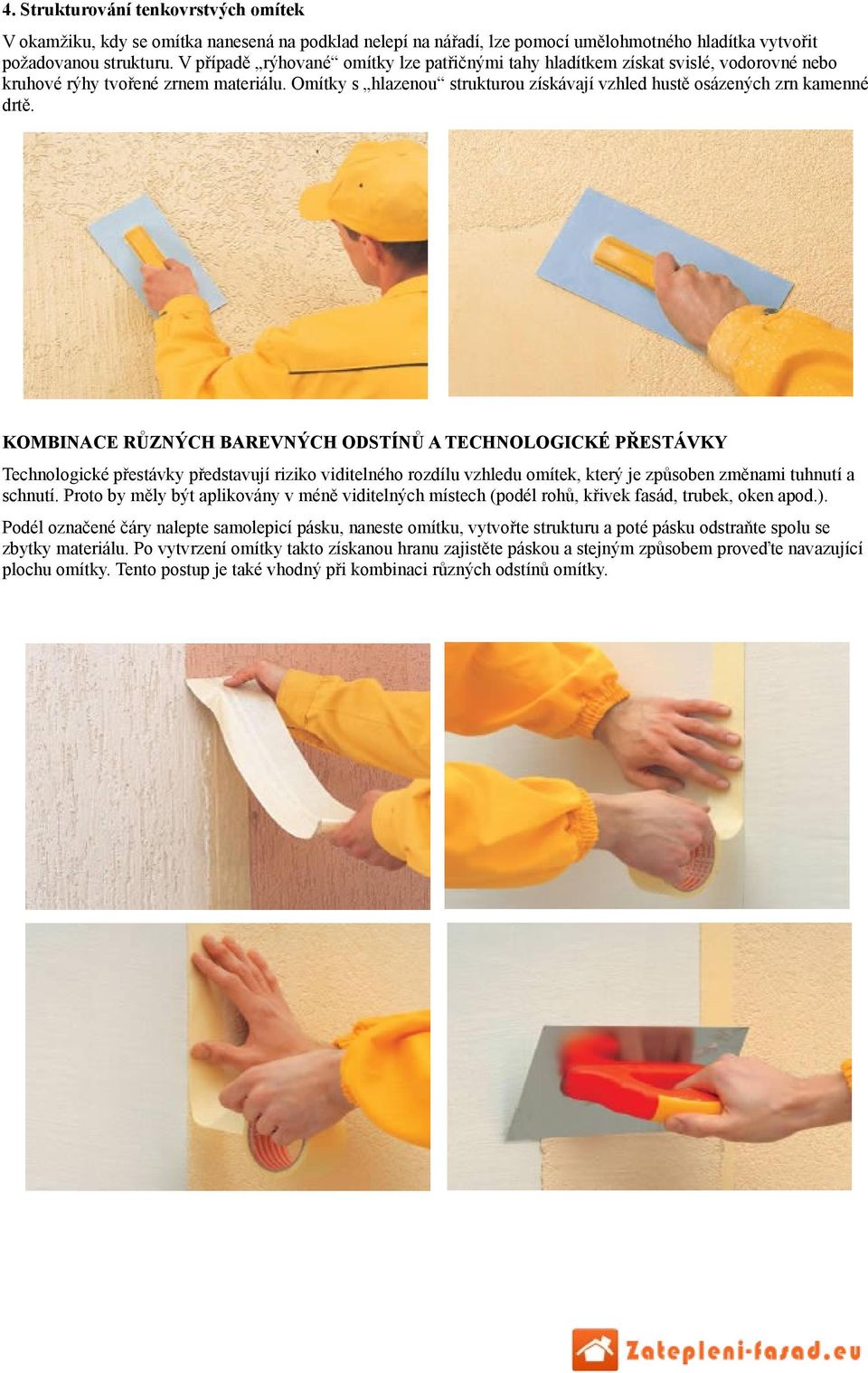 4. Strukturování tenkovrstvých omítek

V okamžiku, kdy se omítka nanesená na podklad nelepí na nářadí, lze pomocí umělohmotného hladítka vytvořit požadovanou strukturu. V případě „rýhované“ omítky lze patřičnými tahy hladítkem získat svislé, vodorovné nebo kruhové rýhy tvořené zrnem materiálu. Omítky s „hlazenou“ strukturou získávají vzhled hustě osázených zrn kamenné drtě.

KOMBINACE RŮZNÝCH BAREVNÝCH ODSTÍNŮ A TECHNOLOGICKÉ PŘESTÁVKY

Technologické přestávky představují riziko viditelného rozdílu vzhledu omítek, který je způsoben změnami tuhnutí a schnutí. Proto by měly být aplikovány v méně viditelných místech (podél rohů, křivek fasád, trubek, oken apod.).

Podél označené čáry nalepte samolepicí pásku, naneste omítku, vytvořte strukturu a poté pásku odstraňte spolu se zbytky materiálu. Po vytvrzení omítky takto získanou hranu zajistěte páskou a stejným způsobem proveďte navazující plochu omítky. Tento postup je také vhodný při kombinaci různých odstínů omítky.

Zatepleni-fasad.eu